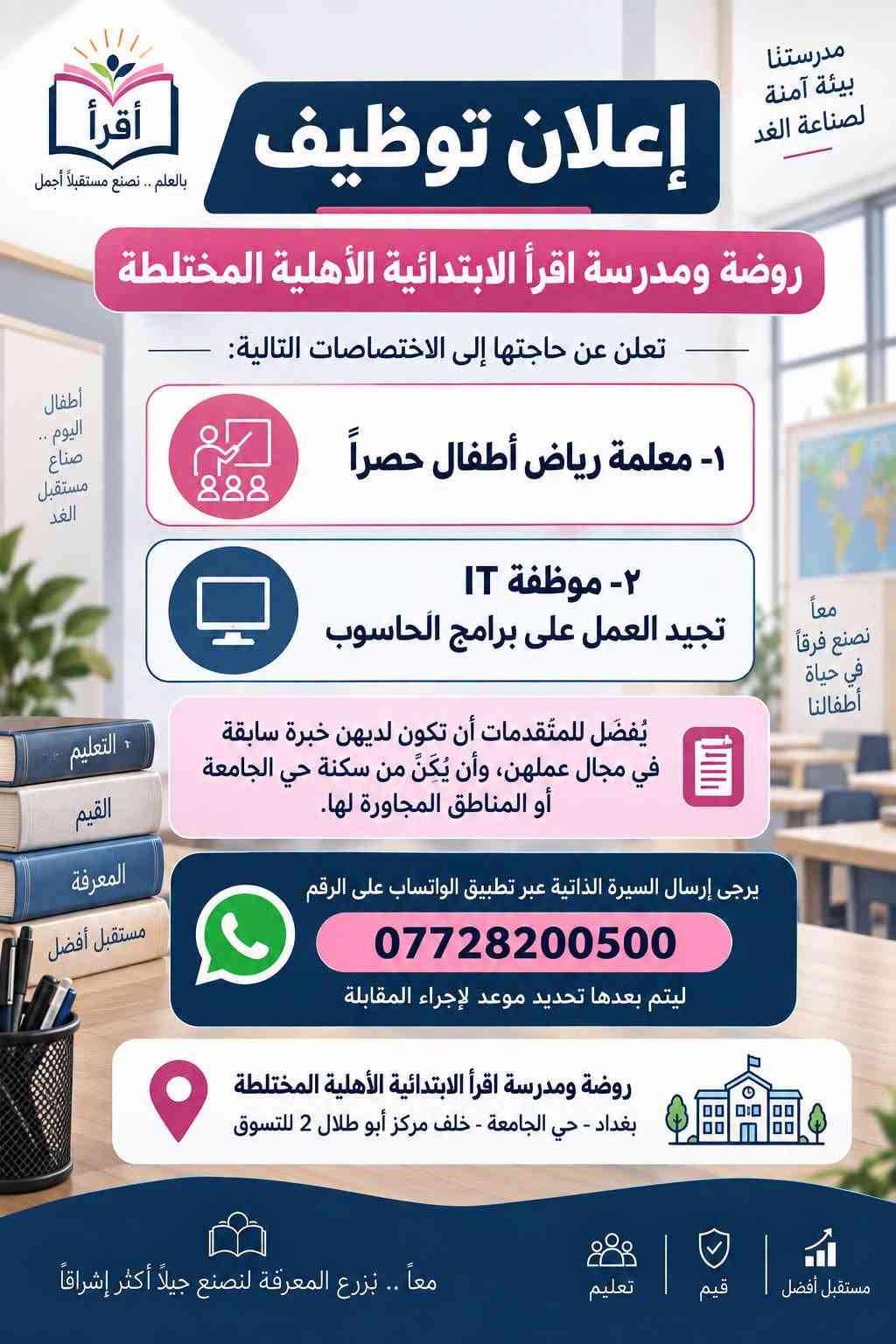 مدرستنا
بيئة آمنة
لصناعة الغد

أقرأ
بالعلم .. نصنع مستقبلاً أجمل

إعلان توظيف

روضة ومدرسة اقرأ الابتدائية الأهلية المختلطة

تعلن عن حاجتها إلى الاختصاصات التالية:

أطفال
اليوم ..
صناع
مستقبل
الغد

١- معلمة رياض أطفال حصراً

٢- موظفة IT
تجيد العمل على برامج الحاسوب

معاً
نصنع فرقاً
في حياة
أطفالنا

يُفضَل للمتَقدمات أن تكون لديهن خبرة سابقة في مجال عملهن، وأن يَكَنَّ من سكنة حي الجامعة أو المناطق المجاورة لها.

التعليم
القيم
المعرفة
مستقبل أفضل

يرجى إرسال السيرة الذاتية عبر تطبيق الواتساب على الرقم
07728200500
ليتم بعدها تحديد موعد لإجراء المقابلة

روضة ومدرسة اقرأ الابتدائية الأهلية المختلطة
بغداد - حي الجامعة - خلف مركز أبو طلال 2 للتسوق

معاً .. نزرع المعرفة لنصنع جيلاً أكثر إشراقاً

تعليم
قيم
مستقبل أفضل